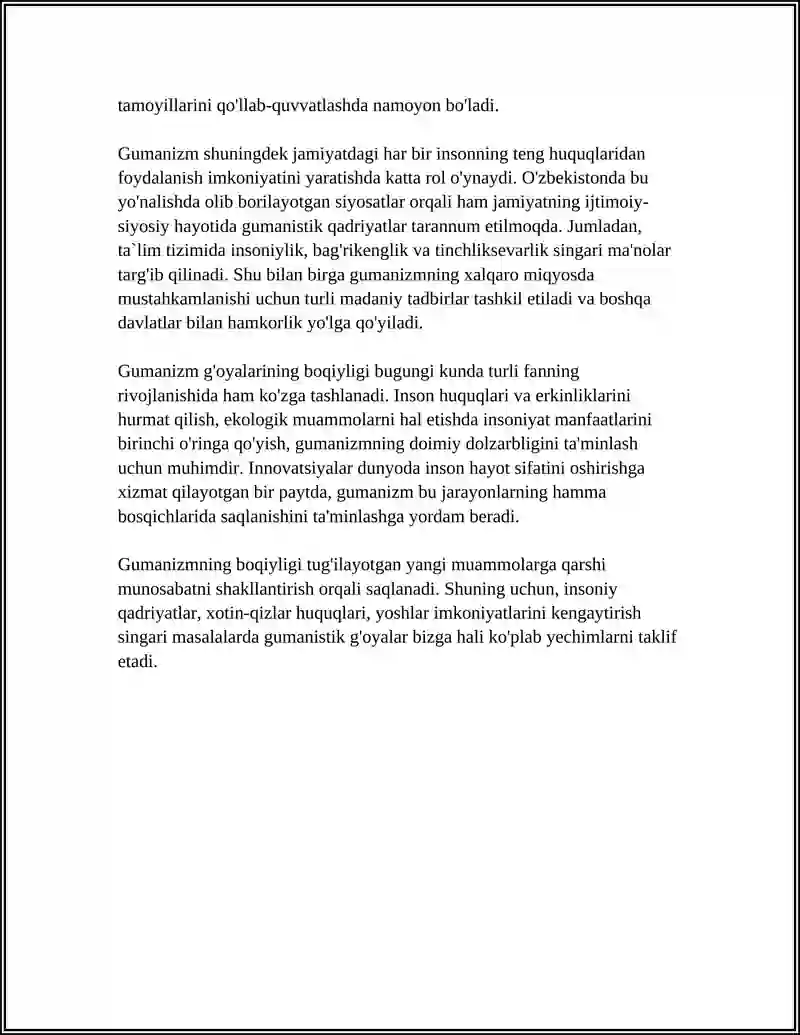 tamoyillarini qo'llab-quvvatlashda namoyon bo'ladi.

Gumanizm shuningdek jamiyatdagi har bir insonning teng huquqlaridan foydalanish imkoniyatini yaratishda katta rol o'ynaydi. O'zbekistonda bu yo'nalishda olib borilayotgan siyosatlar orqali ham jamiyatning ijtimoiy-siyosiy hayotida gumanistik qadriyatlar tarannum etilmoqda. Jumladan, ta`lim tizimida insoniylik, bag'rikenglik va tinchliksevarlik singari ma'nolar targ'ib qilinadi. Shu bilan birga gumanizmning xalqaro miqyosda mustahkamlanishi uchun turli madaniy tadbirlar tashkil etiladi va boshqa davlatlar bilan hamkorlik yo'lga qo'yiladi.

Gumanizm g'oyalarining boqiyligi bugungi kunda turli fanning rivojlanishida ham ko'zga tashlanadi. Inson huquqlari va erkinliklarini hurmat qilish, ekologik muammolarni hal etishda insoniyat manfaatlarini birinchi o'ringa qo'yish, gumanizmning doimiy dolzarbligini ta'minlash uchun muhimdir. Innovatsiyalar dunyoda inson hayot sifatini oshirishga xizmat qilayotgan bir paytda, gumanizm bu jarayonlarning hamma bosqichlarida saqlanishini ta'minlashga yordam beradi.

Gumanizmning boqiyligi tug'ilayotgan yangi muammolarga qarshi munosabatni shakllantirish orqali saqlanadi. Shuning uchun, insoniy qadriyatlar, xotin-qizlar huquqlari, yoshlar imkoniyatlarini kengaytirish singari masalalarda gumanistik g'oyalar bizga hali ko'plab yechimlarni taklif etadi.